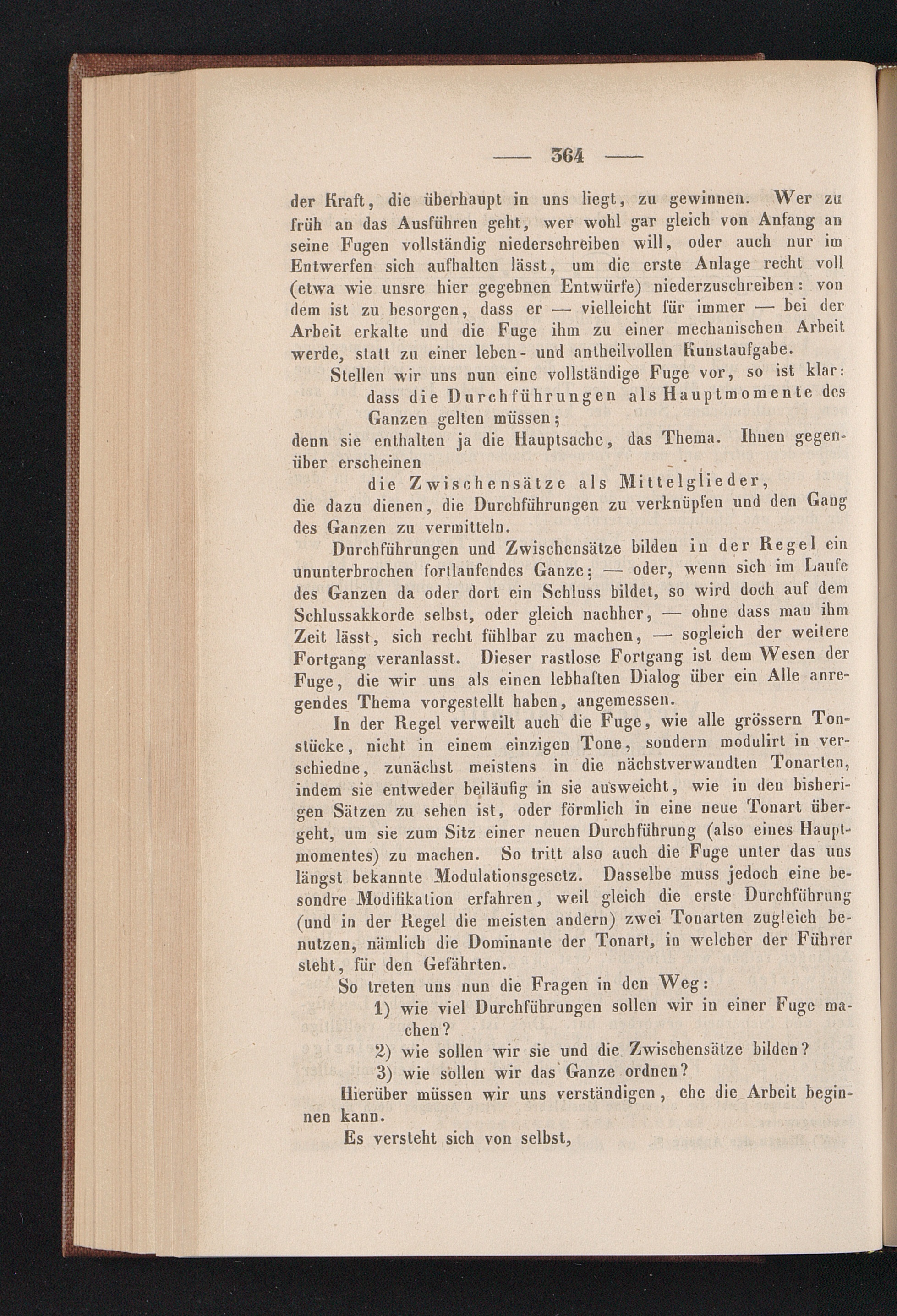 — 364 —

der Kraft, die überhaupt in uns liegt, zu gewinnen. Wer zu früh an das Ausführen geht, wer wohl gar gleich von Anfang an seine Fugen vollständig niederschreiben will, oder auch nur im Entwerfen sich aufhalten lässt, um die erste Anlage recht voll (etwa wie unsre hier gegebnen Entwürfe) niederzuschreiben: von dem ist zu besorgen, dass er — vielleicht für immer — bei der Arbeit erkalte und die Fuge ihm zu einer mechanischen Arbeit werde, statt zu einer leben- und antheilvollen Kunstaufgabe.

Stellen wir uns nun eine vollständige Fuge vor, so ist klar:

dass die Durchführungen als Hauptmomente des Ganzen gelten müssen;

denn sie enthalten ja die Hauptsache, das Thema. Ihnen gegenüber erscheinen

die Zwischensätze als Mittelglieder,

die dazu dienen, die Durchführungen zu verknüpfen und den Gang des Ganzen zu vermitteln.

Durchführungen und Zwischensätze bilden in der Regel ein ununterbrochen fortlaufendes Ganze; — oder, wenn sich im Laufe des Ganzen da oder dort ein Schluss bildet, so wird doch auf dem Schlussakkorde selbst, oder gleich nachher, — ohne dass man ihm Zeit lässt, sich recht fühlbar zu machen, — sogleich der weitere Fortgang veranlasst. Dieser rastlose Fortgang ist dem Wesen der Fuge, die wir uns als einen lebhaften Dialog über ein Alle anregendes Thema vorgestellt haben, angemessen.

In der Regel verweilt auch die Fuge, wie alle grössern Tonstücke, nicht in einem einzigen Tone, sondern modulirt in verschiedne, zunächst meistens in die nächstverwandten Tonarten, indem sie entweder beiläufig in sie ausweicht, wie in den bisherigen Sätzen zu sehen ist, oder förmlich in eine neue Tonart übergeht, um sie zum Sitz einer neuen Durchführung (also eines Hauptmomentes) zu machen. So tritt also auch die Fuge unter das uns längst bekannte Modulationsgesetz. Dasselbe muss jedoch eine besondre Modifikation erfahren, weil gleich die erste Durchführung (und in der Regel die meisten andern) zwei Tonarten zugleich benutzen, nämlich die Dominante der Tonart, in welcher der Führer steht, für den Gefährten.

So treten uns nun die Fragen in den Weg:

1) wie viel Durchführungen sollen wir in einer Fuge machen?

2) wie sollen wir sie und die Zwischensätze bilden?

3) wie sollen wir das Ganze ordnen?

Hierüber müssen wir uns verständigen, ehe die Arbeit beginnen kann.

Es versteht sich von selbst,